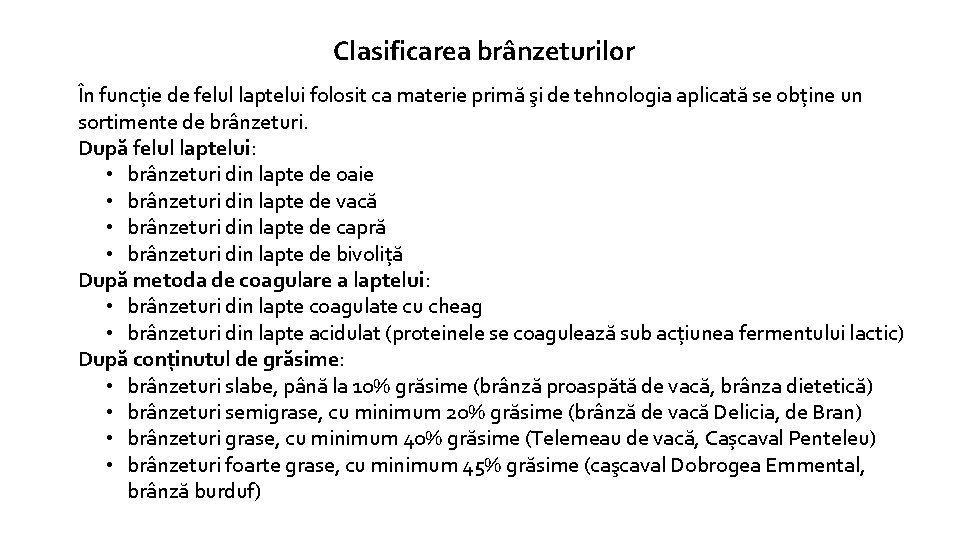 Clasificarea brânzeturilor

În funcție de felul laptelui folosit ca materie primă şi de tehnologia aplicată se obține un sortimente de brânzeturi.
După felul laptelui:
• brânzeturi din lapte de oaie
• brânzeturi din lapte de vacă
• brânzeturi din lapte de capră
• brânzeturi din lapte de bivoliță
După metoda de coagulare a laptelui:
• brânzeturi din lapte coagulate cu cheag
• brânzeturi din lapte acidulat (proteinele se coagulează sub acțiunea fermentului lactic)
După conținutul de grăsime:
• brânzeturi slabe, până la 10% grăsime (brânză proaspătă de vacă, brânza dietetică)
• brânzeturi semigrase, cu minimum 20% grăsime (brânză de vacă Delicia, de Bran)
• brânzeturi grase, cu minimum 40% grăsime (Telemeau de vacă, Cașcaval Penteleu)
• brânzeturi foarte grase, cu minimum 45% grăsime (caşcaval Dobrogea Emmental, brânză burduf)